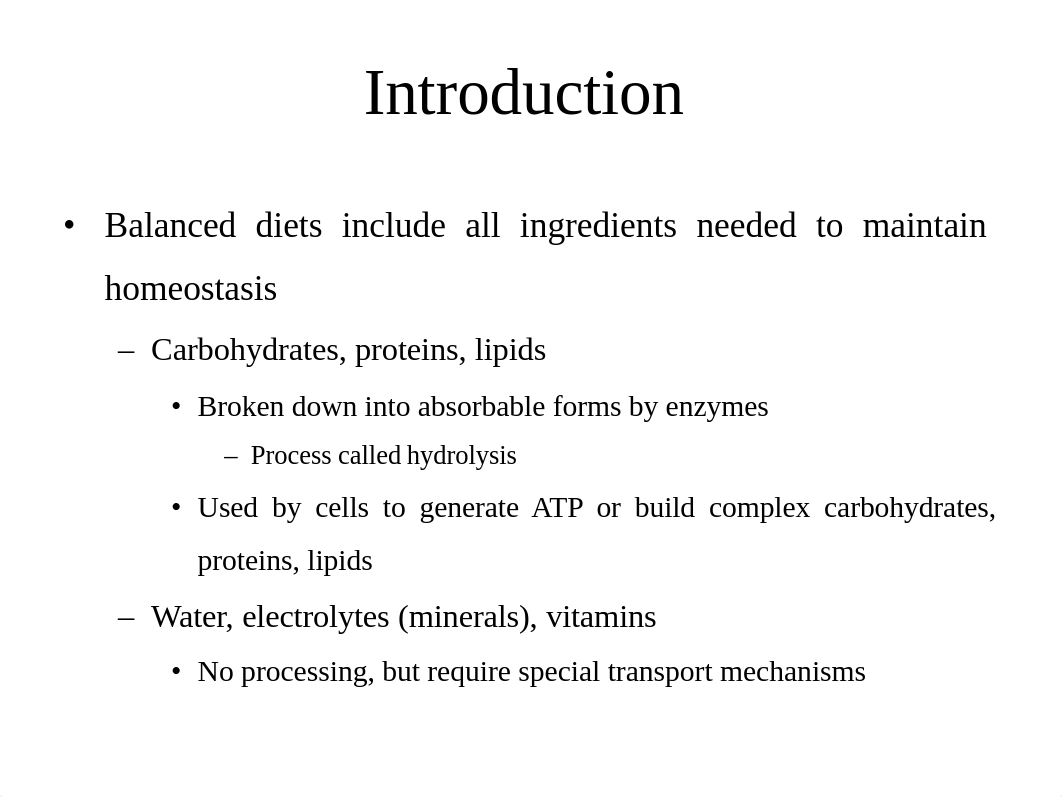 Introduction

• Balanced diets include all ingredients needed to maintain homeostasis

– Carbohydrates, proteins, lipids

• Broken down into absorbable forms by enzymes

– Process called hydrolysis

• Used by cells to generate ATP or build complex carbohydrates, proteins, lipids

– Water, electrolytes (minerals), vitamins

• No processing, but require special transport mechanisms